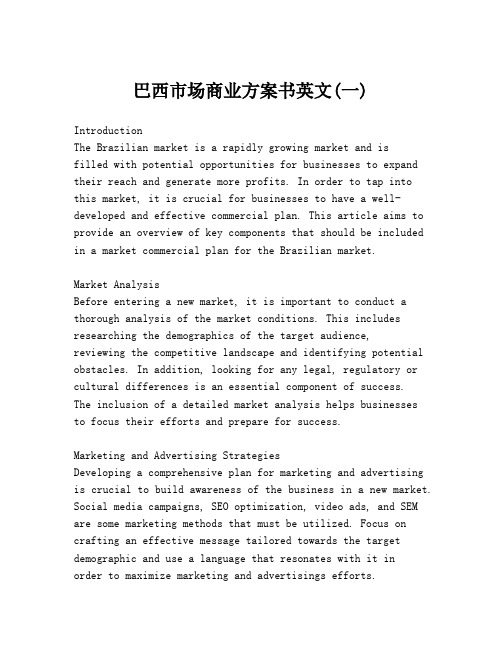 巴西市场商业方案书英文(一)

Introduction
The Brazilian market is a rapidly growing market and is filled with potential opportunities for businesses to expand their reach and generate more profits. In order to tap into this market, it is crucial for businesses to have a well-developed and effective commercial plan. This article aims to provide an overview of key components that should be included in a market commercial plan for the Brazilian market.

Market Analysis
Before entering a new market, it is important to conduct a thorough analysis of the market conditions. This includes researching the demographics of the target audience, reviewing the competitive landscape and identifying potential obstacles. In addition, looking for any legal, regulatory or cultural differences is an essential component of success. The inclusion of a detailed market analysis helps businesses to focus their efforts and prepare for success.

Marketing and Advertising Strategies
Developing a comprehensive plan for marketing and advertising is crucial to build awareness of the business in a new market. Social media campaigns, SEO optimization, video ads, and SEM are some marketing methods that must be utilized. Focus on crafting an effective message tailored towards the target demographic and use a language that resonates with it in order to maximize marketing and advertisings efforts.